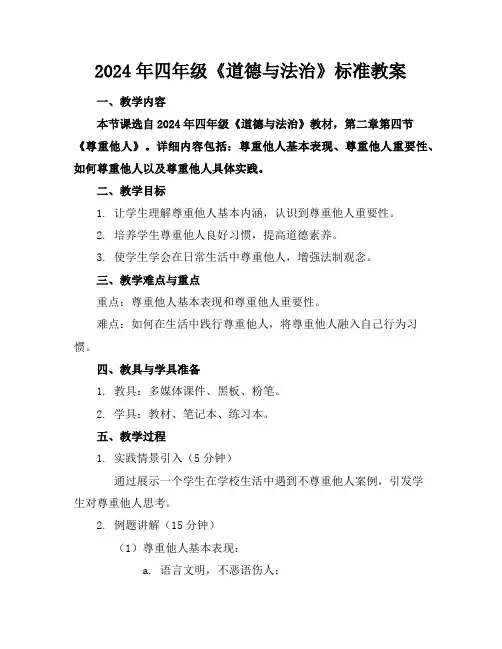 2024年四年级《道德与法治》标准教案

一、教学内容

本节课选自2024年四年级《道德与法治》教材，第二章第四节《尊重他人》。详细内容包括：尊重他人基本表现、尊重他人重要性、如何尊重他人以及尊重他人具体实践。

二、教学目标

1. 让学生理解尊重他人基本内涵，认识到尊重他人重要性。

2. 培养学生尊重他人良好习惯，提高道德素养。

3. 使学生学会在日常生活中尊重他人，增强法制观念。

三、教学难点与重点

重点：尊重他人基本表现和尊重他人重要性。

难点：如何在生活中践行尊重他人，将尊重他人融入自己行为习惯。

四、教具与学具准备

1. 教具：多媒体课件、黑板、粉笔。

2. 学具：教材、笔记本、练习本。

五、教学过程

1. 实践情景引入（5分钟）

通过展示一个学生在学校生活中遇到不尊重他人案例，引发学生对尊重他人思考。

2. 例题讲解（15分钟）

（1）尊重他人基本表现：

a. 语言文明，不恶语伤人；